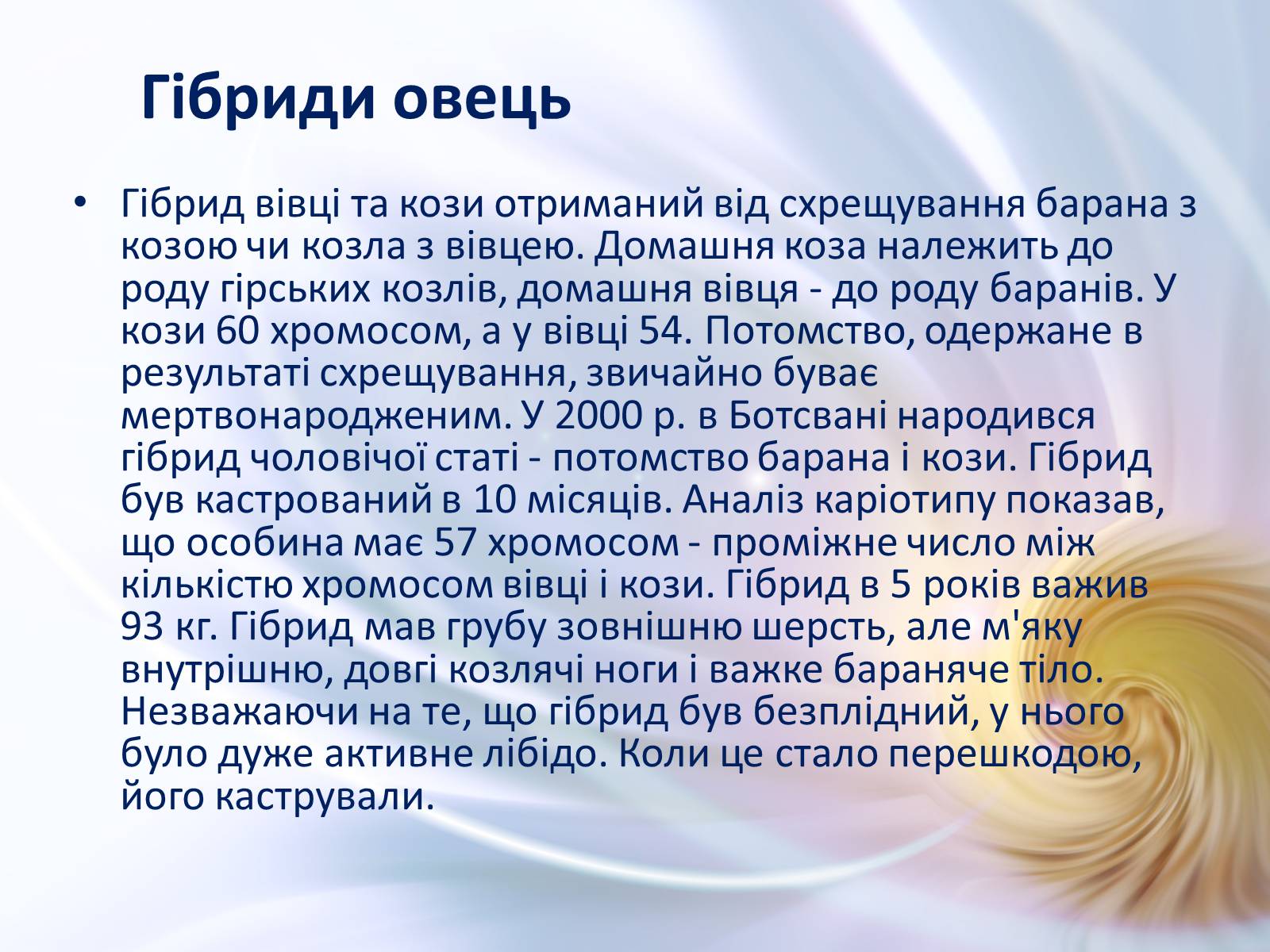 Гібриди овець

• Гібрид вівці та кози отриманий від схрещування барана з козою чи козла з вівцею. Домашня коза належить до роду гірських козлів, домашня вівця - до роду баранів. У кози 60 хромосом, а у вівці 54. Потомство, одержане в результаті схрещування, звичайно буває мертвонародженим. У 2000 р. в Ботсвані народився гібрид чоловічої статі - потомство барана і кози. Гібрид був кастрований в 10 місяців. Аналіз каріотипу показав, що особина має 57 хромосом - проміжне число між кількістю хромосом вівці і кози. Гібрид в 5 років важив 93 кг. Гібрид мав грубу зовнішню шерсть, але м'яку внутрішню, довгі козлячі ноги і важке бараняче тіло. Незважаючи на те, що гібрид був безплідний, у нього було дуже активне лібідо. Коли це стало перешкодою, його кастрували.